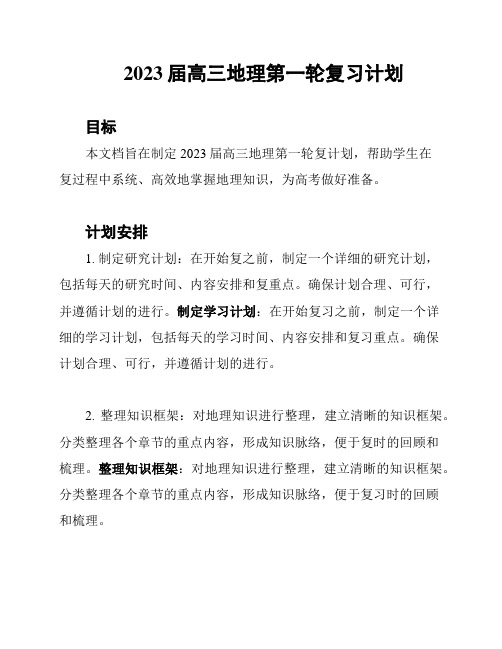 2023 届高三地理第一轮复习计划

目标

本文档旨在制定 2023 届高三地理第一轮复计划，帮助学生在复过程中系统、高效地掌握地理知识，为高考做好准备。

计划安排

1. 制定研究计划：在开始复之前，制定一个详细的研究计划，包括每天的研究时间、内容安排和复重点。确保计划合理、可行，并遵循计划的进行。制定学习计划：在开始复习之前，制定一个详细的学习计划，包括每天的学习时间、内容安排和复习重点。确保计划合理、可行，并遵循计划的进行。

2. 整理知识框架：对地理知识进行整理，建立清晰的知识框架。分类整理各个章节的重点内容，形成知识脉络，便于复时的回顾和梳理。整理知识框架：对地理知识进行整理，建立清晰的知识框架。分类整理各个章节的重点内容，形成知识脉络，便于复习时的回顾和梳理。